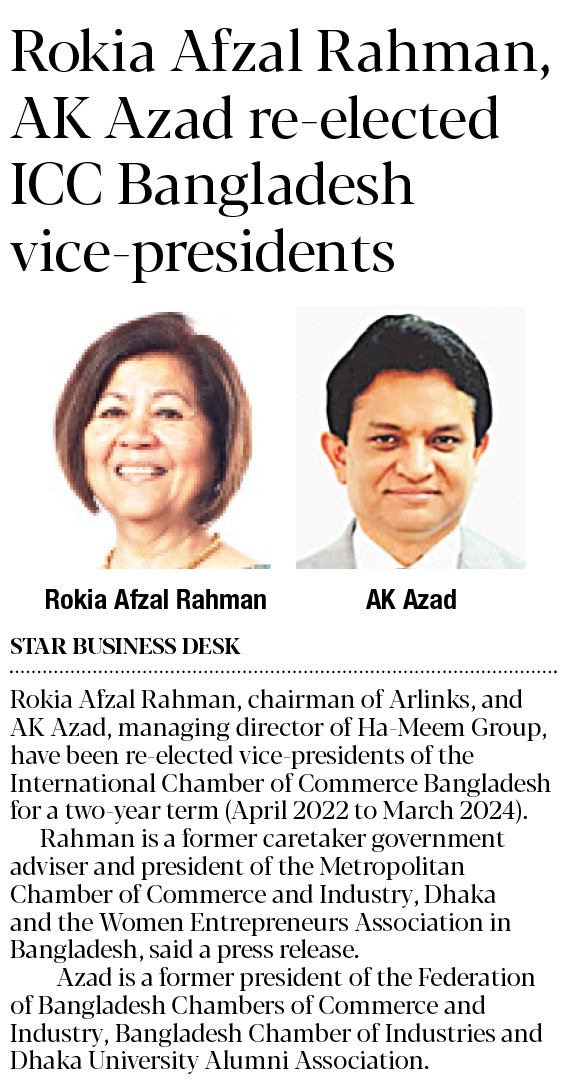 Rokia Afzal Rahman, AK Azad re-elected ICC Bangladesh vice-presidents

Rokia Afzal Rahman

AK Azad

STAR BUSINESS DESK

Rokia Afzal Rahman, chairman of Arlinks, and AK Azad, managing director of Ha-Meem Group, have been re-elected vice-presidents of the International Chamber of Commerce Bangladesh for a two-year term (April 2022 to March 2024).

Rahman is a former caretaker government adviser and president of the Metropolitan Chamber of Commerce and Industry, Dhaka and the Women Entrepreneurs Association in Bangladesh, said a press release.

Azad is a former president of the Federation of Bangladesh Chambers of Commerce and Industry, Bangladesh Chamber of Industries and Dhaka University Alumni Association.